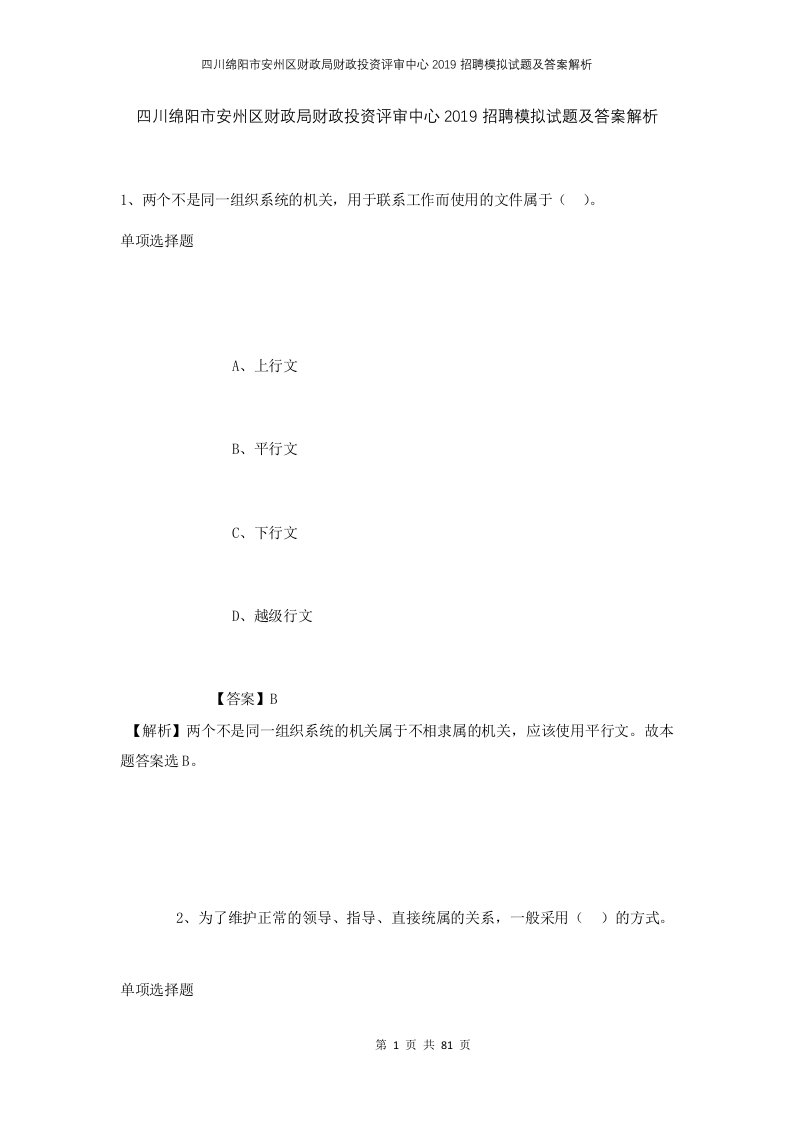 四川绵阳市安州区财政局财政投资评审中心2019招聘模拟试题及答案解析

四川绵阳市安州区财政局财政投资评审中心2019招聘模拟试题及答案解析

1、两个不是同一组织系统的机关，用于联系工作而使用的文件属于（ ）。

单项选择题

A、上行文

B、平行文

C、下行文

D、越级行文

【答案】B

【解析】两个不是同一组织系统的机关属于不相隶属的机关，应该使用平行文。故本题答案选B。

2、为了维护正常的领导、指导、直接统属的关系，一般采用（ ）的方式。

单项选择题

第 1 页 共 81 页